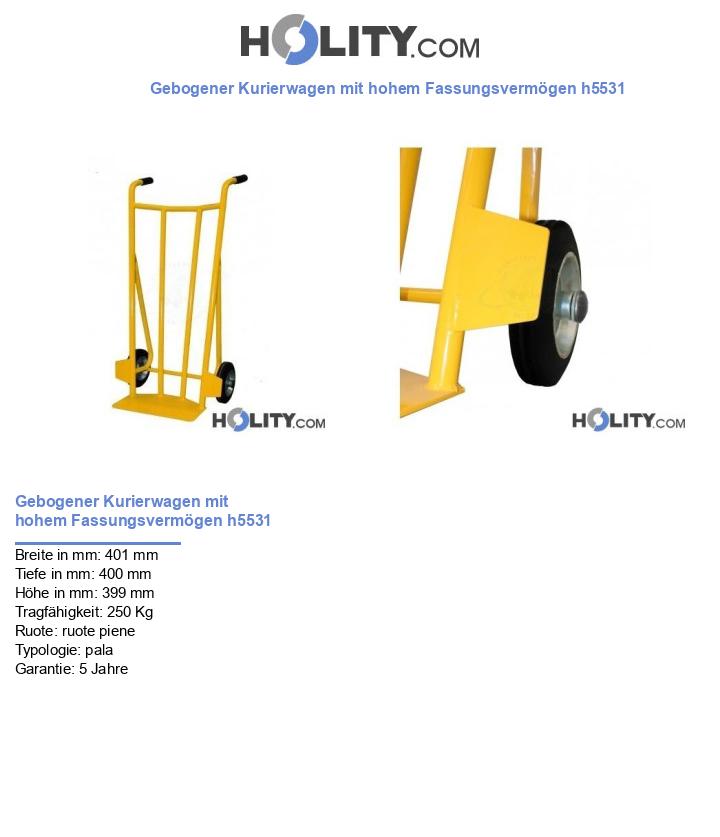 HOLITY.COM

Gebogener Kurierwagen mit hohem Fassungsvermögen h5531

HOLITY.COM

HOLITY.COM

Gebogener Kurierwagen mit hohem Fassungsvermögen h5531

Breite in mm: 401 mm
Tiefe in mm: 400 mm
Höhe in mm: 399 mm
Tragfähigkeit: 250 Kg
Ruote: ruote piene
Typologie: pala
Garantie: 5 Jahre